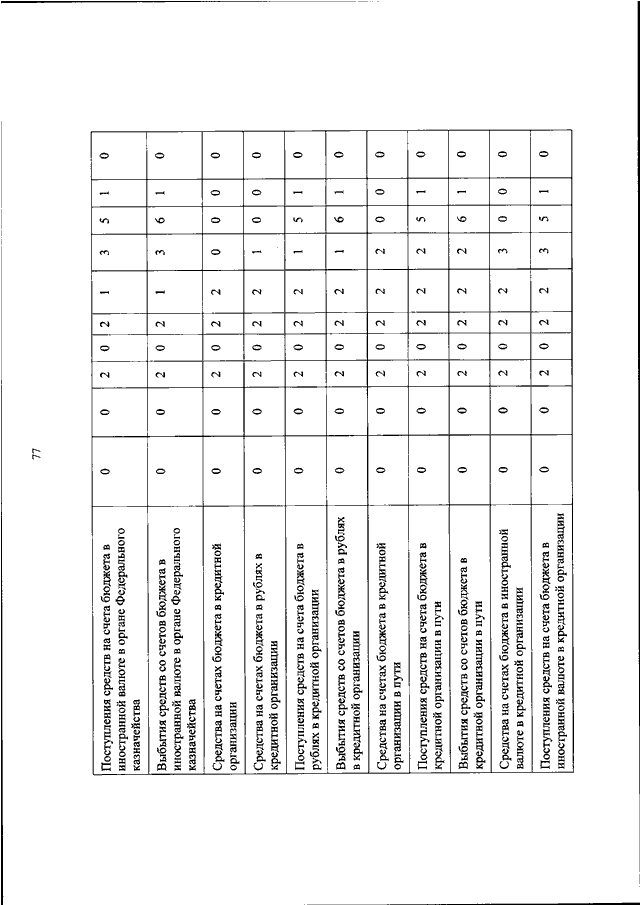 77

| | | | | | | | | | | |
|---|---|---|---|---|---|---|---|---|---|---|
| Поступления средств на счета бюджета в иностранной валюте в органе Федерального казначейства | 0 | 0 | 2 | 0 | 2 | 1 | 3 | 5 | 1 | 0 |
| Выбытия средств со счетов бюджета в иностранной валюте в органе Федерального казначейства | 0 | 0 | 2 | 0 | 2 | 1 | 3 | 6 | 1 | 0 |
| Средства на счетах бюджета в кредитной организации | 0 | 0 | 2 | 0 | 2 | 2 | 0 | 0 | 0 | 0 |
| Средства на счетах бюджета в рублях в кредитной организации | 0 | 0 | 2 | 0 | 2 | 2 | 1 | 0 | 0 | 0 |
| Поступления средств на счета бюджета в рублях в кредитной организации | 0 | 0 | 2 | 0 | 2 | 2 | 1 | 5 | 1 | 0 |
| Выбытия средств со счетов бюджета в рублях в кредитной организации | 0 | 0 | 2 | 0 | 2 | 2 | 1 | 6 | 1 | 0 |
| Средства на счетах бюджета в кредитной организации в пути | 0 | 0 | 2 | 0 | 2 | 2 | 2 | 0 | 0 | 0 |
| Поступления средств на счета бюджета в кредитной организации в пути | 0 | 0 | 2 | 0 | 2 | 2 | 2 | 5 | 1 | 0 |
| Выбытия средств со счетов бюджета в кредитной организации в пути | 0 | 0 | 2 | 0 | 2 | 2 | 2 | 6 | 1 | 0 |
| Средства на счетах бюджета в иностранной валюте в кредитной организации | 0 | 0 | 2 | 0 | 2 | 2 | 3 | 0 | 0 | 0 |
| Поступления средств на счета бюджета в иностранной валюте в кредитной организации | 0 | 0 | 2 | 0 | 2 | 2 | 3 | 5 | 1 | 0 |